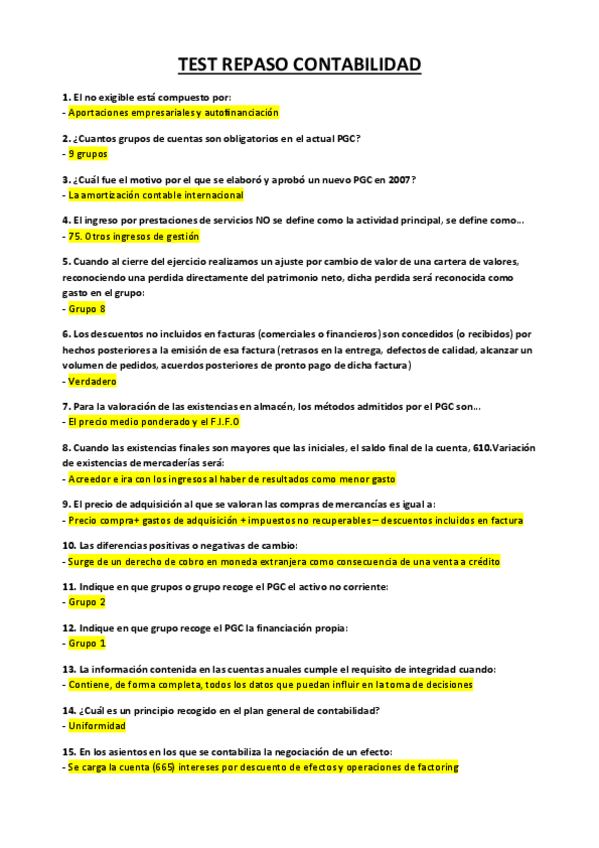 TEST REPASO CONTABILIDAD

1. El no exigible está compuesto por:
- Aportaciones empresariales y autofinanciación

2. ¿Cuantos grupos de cuentas son obligatorios en el actual PGC?
- 9 grupos

3. ¿Cuál fue el motivo por el que se elaboró y aprobó un nuevo PGC en 2007?
- La amortización contable internacional

4. El ingreso por prestaciones de servicios NO se define como la actividad principal, se define como…
- 75. Otros ingresos de gestión

5. Cuando al cierre del ejercicio realizamos un ajuste por cambio de valor de una cartera de valores, reconociendo una perdida directamente del patrimonio neto, dicha perdida será reconocida como gasto en el grupo:
- Grupo 8

6. Los descuentos no incluidos en facturas (comerciales o financieros) son concedidos (o recibidos) por hechos posteriores a la emisión de esa factura (retrasos en la entrega, defectos de calidad, alcanzar un volumen de pedidos, acuerdos posteriores de pronto pago de dicha factura)
- Verdadero

7. Para la valoración de las existencias en almacén, los métodos admitidos por el PGC son…
- El precio medio ponderado y el F.I.F.O

8. Cuando las existencias finales son mayores que las iniciales, el saldo final de la cuenta, 610.Variación de existencias de mercaderías será:
- Acreedor e ira con los ingresos al haber de resultados como menor gasto

9. El precio de adquisición al que se valoran las compras de mercancías es igual a:
- Precio compra+ gastos de adquisición + impuestos no recuperables – descuentos incluidos en factura

10. Las diferencias positivas o negativas de cambio:
- Surge de un derecho de cobro en moneda extranjera como consecuencia de una venta a crédito

11. Indique en que grupos o grupo recoge el PGC el activo no corriente:
- Grupo 2

12. Indique en que grupo recoge el PGC la financiación propia:
- Grupo 1

13. La información contenida en las cuentas anuales cumple el requisito de integridad cuando:
- Contiene, de forma completa, todos los datos que puedan influir en la toma de decisiones

14. ¿Cuál es un principio recogido en el plan general de contabilidad?
- Uniformidad

15. En los asientos en los que se contabiliza la negociación de un efecto:
- Se carga la cuenta (665) intereses por descuento de efectos y operaciones de factoring